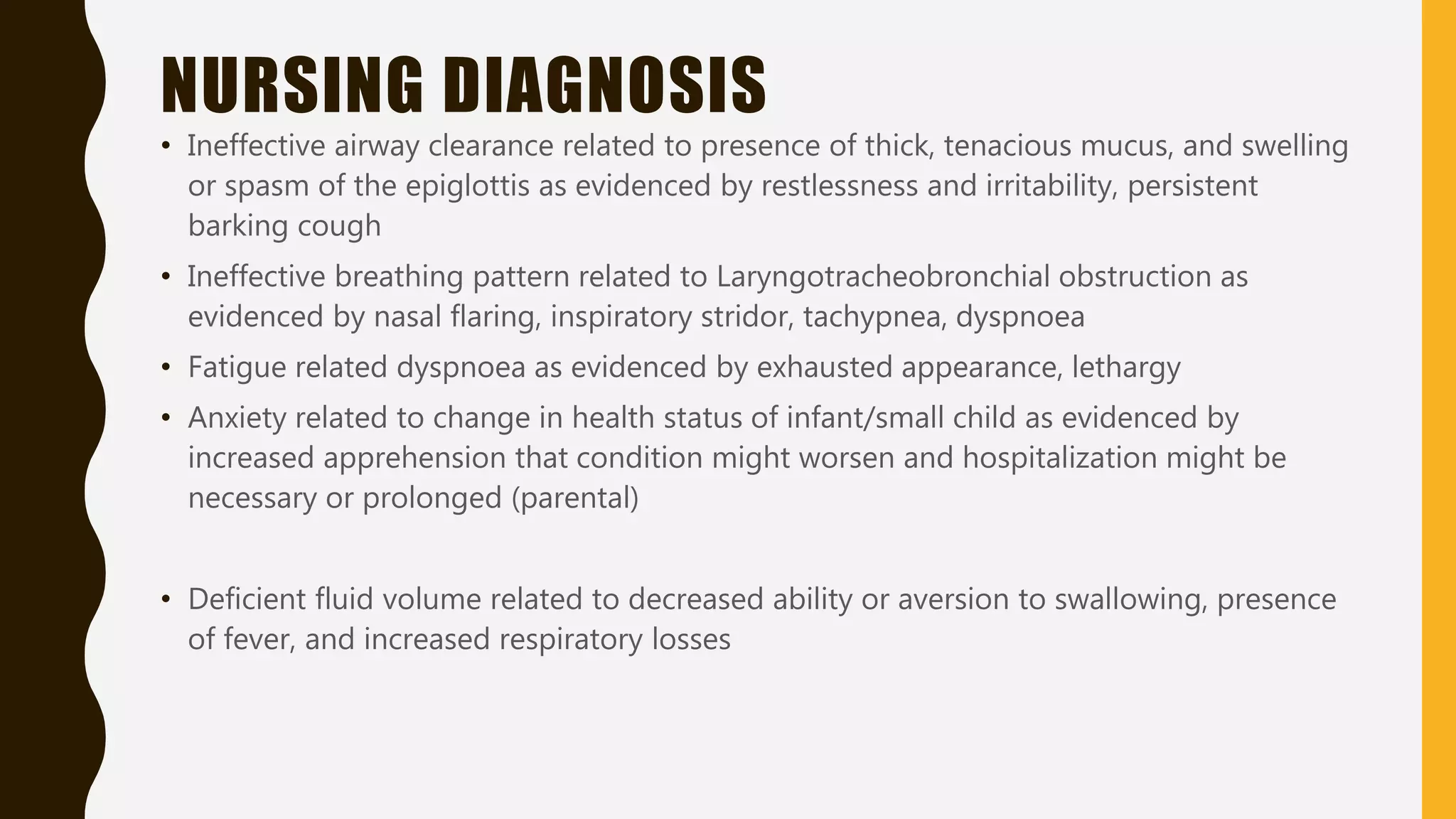 NURSING DIAGNOSIS

• Ineffective airway clearance related to presence of thick, tenacious mucus, and swelling or spasm of the epiglottis as evidenced by restlessness and irritability, persistent barking cough

• Ineffective breathing pattern related to Laryngotracheobronchial obstruction as evidenced by nasal flaring, inspiratory stridor, tachypnea, dyspnoea

• Fatigue related dyspnoea as evidenced by exhausted appearance, lethargy

• Anxiety related to change in health status of infant/small child as evidenced by increased apprehension that condition might worsen and hospitalization might be necessary or prolonged (parental)

• Deficient fluid volume related to decreased ability or aversion to swallowing, presence of fever, and increased respiratory losses